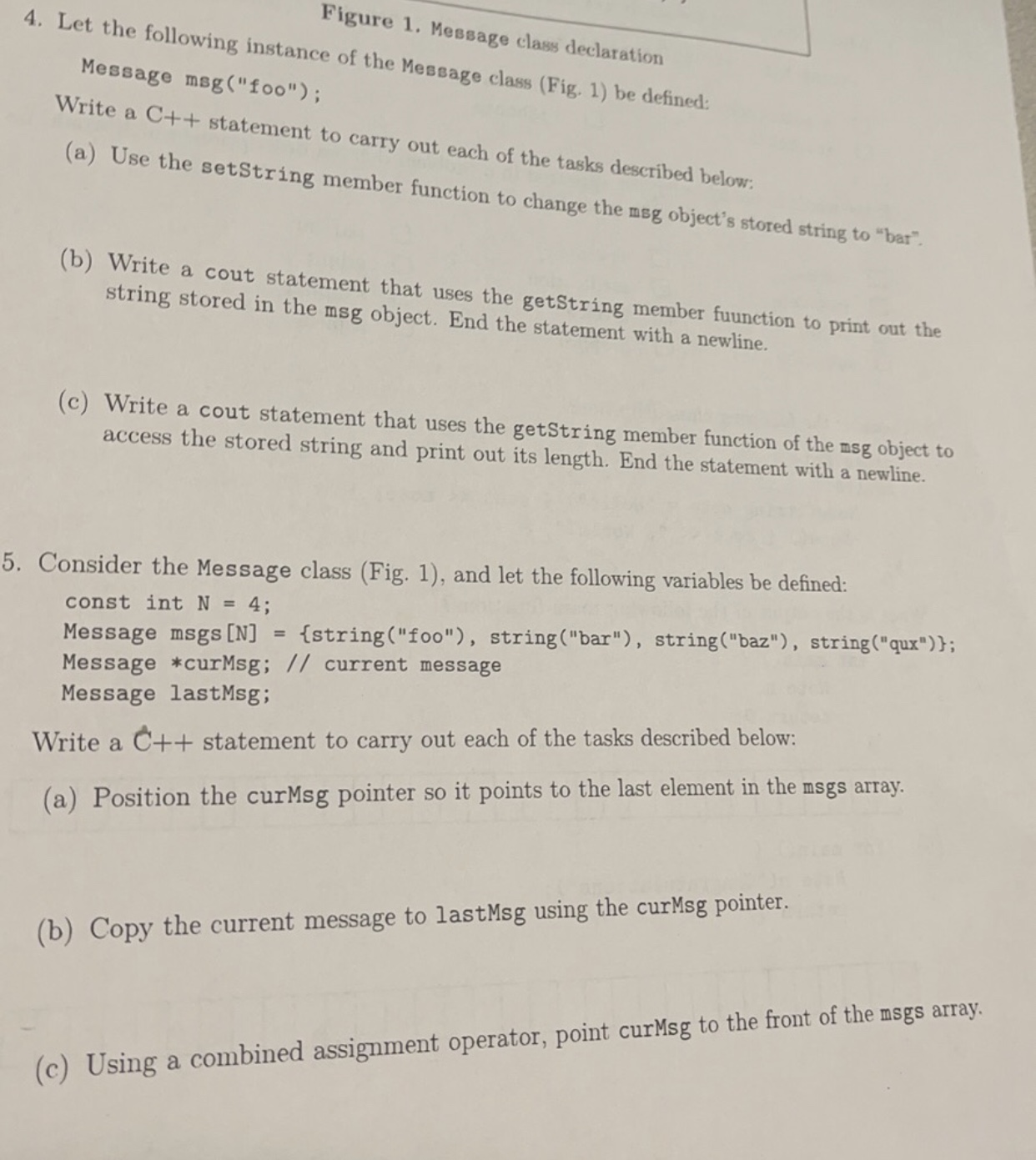 Figure 1. Message class declaration

4. Let the following instance of the Message class (Fig. 1) be defined:

Message msg("foo");

Write a C++ statement to carry out each of the tasks described below:

(a) Use the setString member function to change the msg object's stored string to "bar".

(b) Write a cout statement that uses the getString member fuunction to print out the string stored in the msg object. End the statement with a newline.

(c) Write a cout statement that uses the getString member function of the msg object to access the stored string and print out its length. End the statement with a newline.

5. Consider the Message class (Fig. 1), and let the following variables be defined:

const int N = 4;
Message msgs[N] = {string("foo"), string("bar"), string("baz"), string("qux")};
Message *curMsg; // current message
Message lastMsg;

Write a C++ statement to carry out each of the tasks described below:

(a) Position the curMsg pointer so it points to the last element in the msgs array.

(b) Copy the current message to lastMsg using the curMsg pointer.

(c) Using a combined assignment operator, point curMsg to the front of the msgs array.